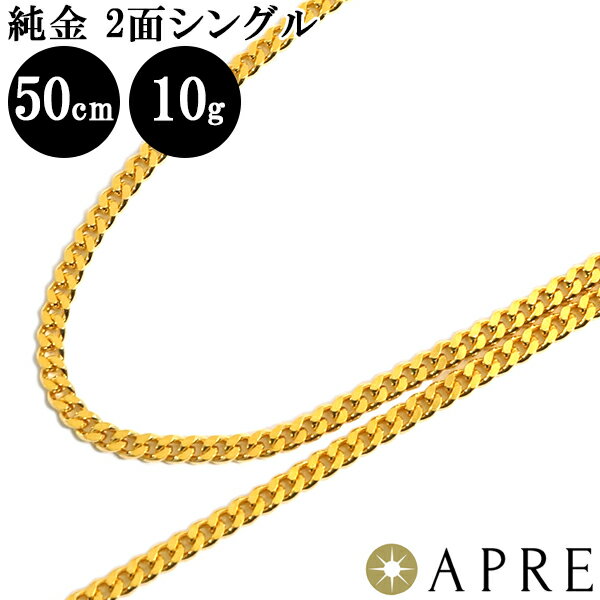 純金 2面シングル

50cm

10g

APRE